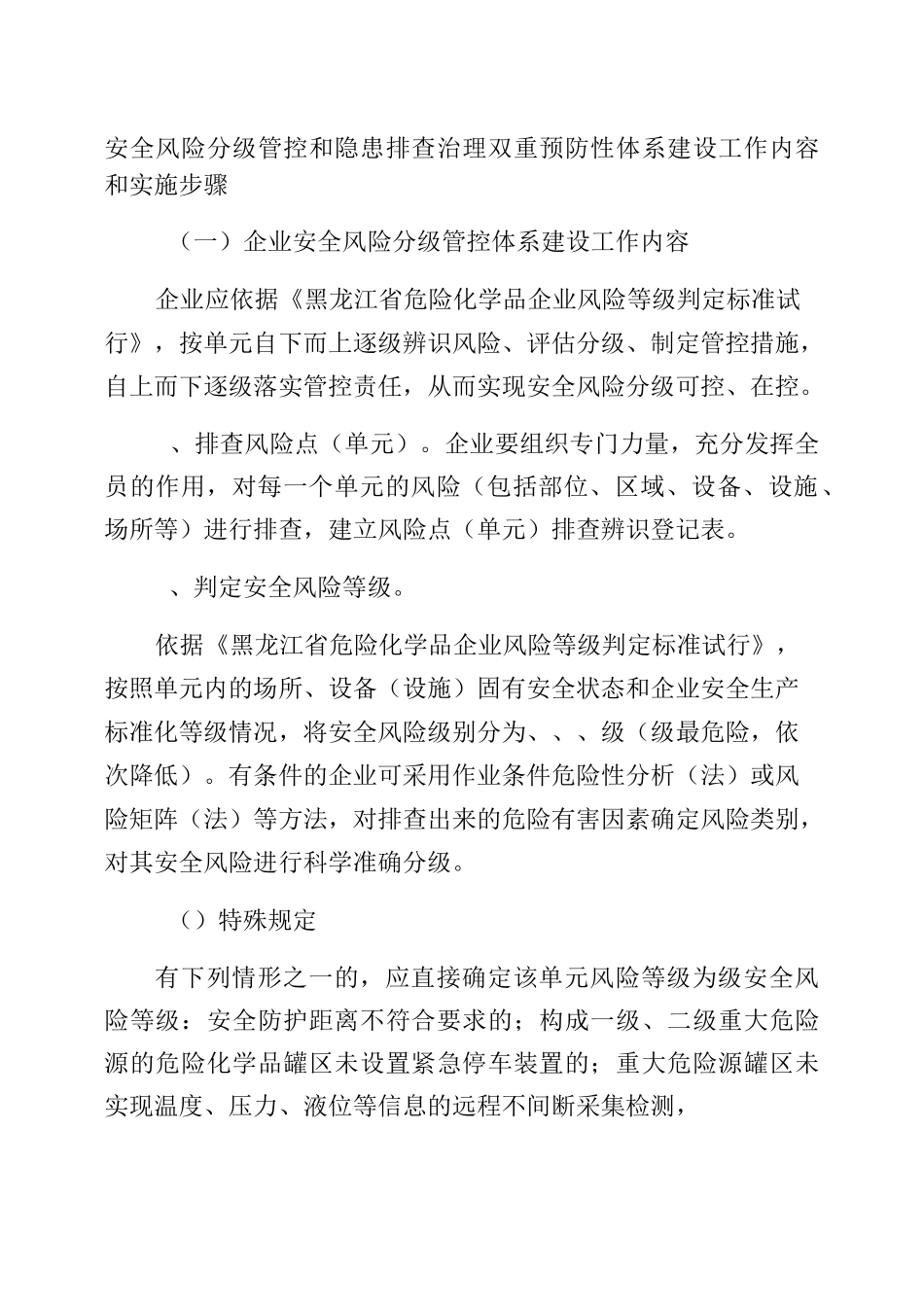 安全风险分级管控和隐患排查治理双重预防性体系建设工作内容和实施步骤

（一）企业安全风险分级管控体系建设工作内容

企业应依据《黑龙江省危险化学品企业风险等级判定标准试行》，按单元自下而上逐级辨识风险、评估分级、制定管控措施，自上而下逐级落实管控责任，从而实现安全风险分级可控、在控。

、排查风险点（单元）。企业要组织专门力量，充分发挥全员的作用，对每一个单元的风险（包括部位、区域、设备、设施、场所等）进行排查，建立风险点（单元）排查辨识登记表。

、判定安全风险等级。

依据《黑龙江省危险化学品企业风险等级判定标准试行》，按照单元内的场所、设备（设施）固有安全状态和企业安全生产标准化等级情况，将安全风险级别分为、、、级（级最危险，依次降低）。有条件的企业可采用作业条件危险性分析（法）或风险矩阵（法）等方法，对排查出来的危险有害因素确定风险类别，对其安全风险进行科学准确分级。

（）特殊规定

有下列情形之一的，应直接确定该单元风险等级为级安全风险等级：安全防护距离不符合要求的；构成一级、二级重大危险源的危险化学品罐区未设置紧急停车装置的；重大危险源罐区未实现温度、压力、液位等信息的远程不间断采集检测，